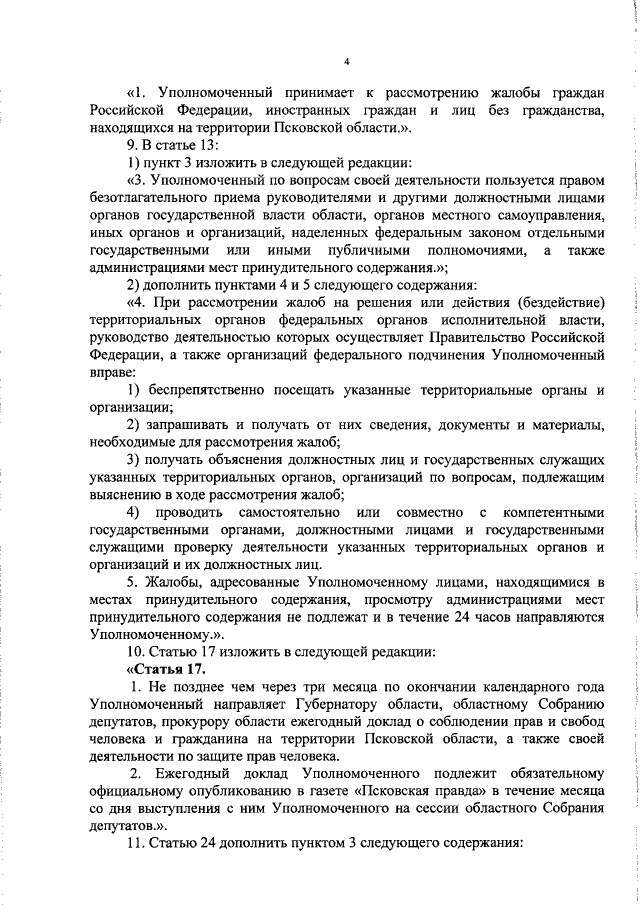 4

«1. Уполномоченный принимает к рассмотрению жалобы граждан Российской Федерации, иностранных граждан и лиц без гражданства, находящихся на территории Псковской области.».

9. В статье 13:

1) пункт 3 изложить в следующей редакции:

«3. Уполномоченный по вопросам своей деятельности пользуется правом безотлагательного приема руководителями и другими должностными лицами органов государственной власти области, органов местного самоуправления, иных органов и организаций, наделенных федеральным законом отдельными государственными или иными публичными полномочиями, а также администрациями мест принудительного содержания.»;

2) дополнить пунктами 4 и 5 следующего содержания:

«4. При рассмотрении жалоб на решения или действия (бездействие) территориальных органов федеральных органов исполнительной власти, руководство деятельностью которых осуществляет Правительство Российской Федерации, а также организаций федерального подчинения Уполномоченный вправе:

1) беспрепятственно посещать указанные территориальные органы и организации;

2) запрашивать и получать от них сведения, документы и материалы, необходимые для рассмотрения жалоб;

3) получать объяснения должностных лиц и государственных служащих указанных территориальных органов, организаций по вопросам, подлежащим выяснению в ходе рассмотрения жалоб;

4) проводить самостоятельно или совместно с компетентными государственными органами, должностными лицами и государственными служащими проверку деятельности указанных территориальных органов и организаций и их должностных лиц.

5. Жалобы, адресованные Уполномоченному лицами, находящимися в местах принудительного содержания, просмотру администрациями мест принудительного содержания не подлежат и в течение 24 часов направляются Уполномоченному.».

10. Статью 17 изложить в следующей редакции:

«Статья 17.

1. Не позднее чем через три месяца по окончании календарного года Уполномоченный направляет Губернатору области, областному Собранию депутатов, прокурору области ежегодный доклад о соблюдении прав и свобод человека и гражданина на территории Псковской области, а также своей деятельности по защите прав человека.

2. Ежегодный доклад Уполномоченного подлежит обязательному официальному опубликованию в газете «Псковская правда» в течение месяца со дня выступления с ним Уполномоченного на сессии областного Собрания депутатов.».

11. Статью 24 дополнить пунктом 3 следующего содержания: